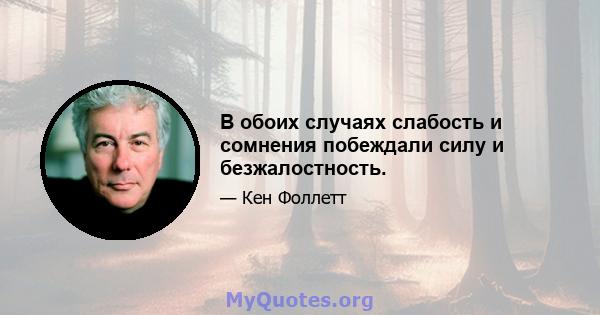 В обоих случаях слабость и сомнения побеждали силу и безжалостность.

— Кен Фоллетт

MyQuotes.org